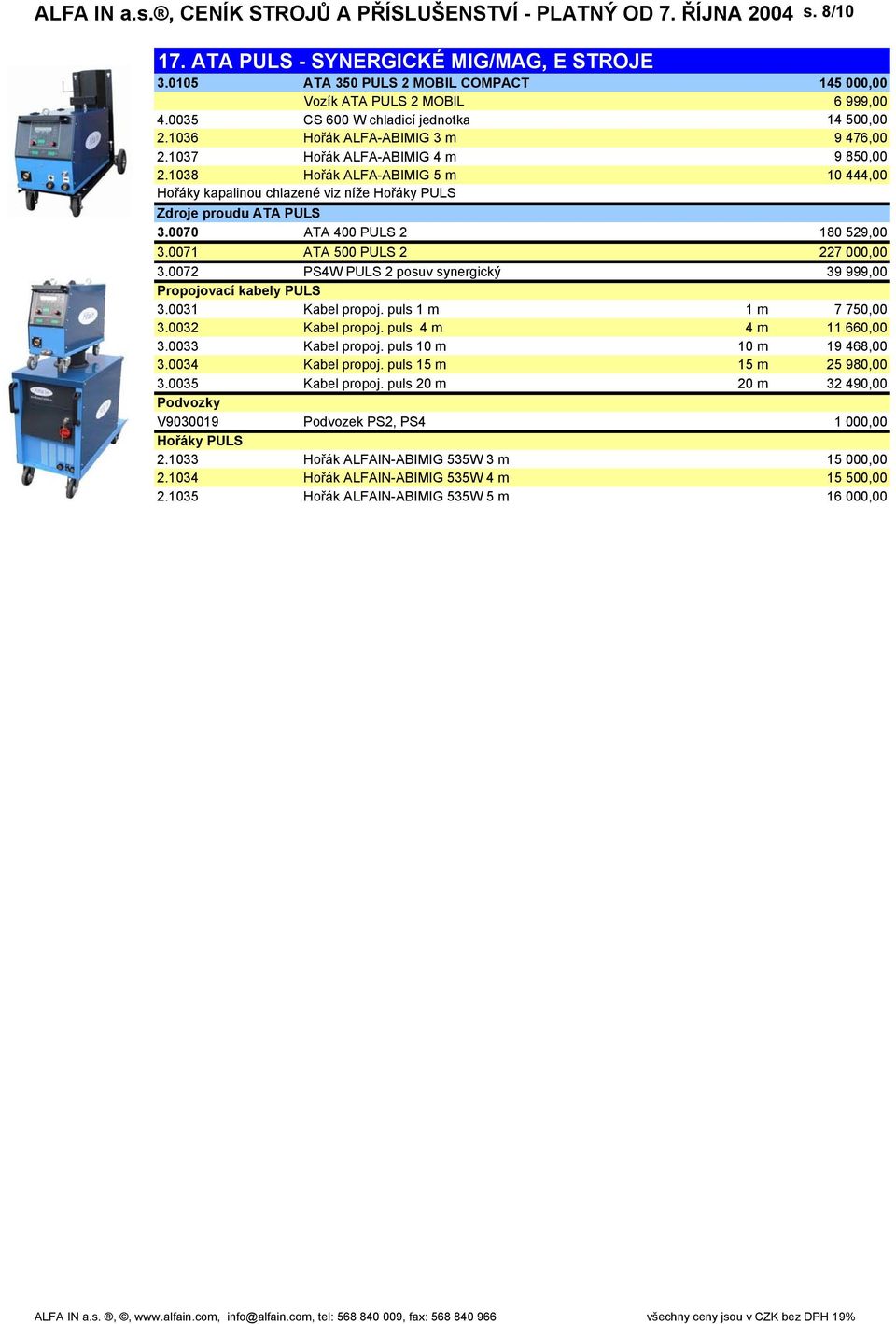 ALFA IN a.s.®, CENÍK STROJŮ A PŘÍSLUŠENSTVÍ - PLATNÝ OD 7. ŘÍJNA 2004 s. 8/10

17. ATA PULS - SYNERGICKÉ MIG/MAG, E STROJE

| | | | |
|---|---|---|---|
| 3.0105 | ATA 350 PULS 2 MOBIL COMPACT | | 145 000,00 |
| | Vozík ATA PULS 2 MOBIL | | 6 999,00 |
| 4.0035 | CS 600 W chladicí jednotka | | 14 500,00 |
| 2.1036 | Hořák ALFA-ABIMIG 3 m | | 9 476,00 |
| 2.1037 | Hořák ALFA-ABIMIG 4 m | | 9 850,00 |
| 2.1038 | Hořák ALFA-ABIMIG 5 m | | 10 444,00 |
| Hořáky kapalinou chlazené viz níže Hořáky PULS | | | |
| Zdroje proudu ATA PULS | | | |
| 3.0070 | ATA 400 PULS 2 | | 180 529,00 |
| 3.0071 | ATA 500 PULS 2 | | 227 000,00 |
| 3.0072 | PS4W PULS 2 posuv synergický | | 39 999,00 |
| Propojovací kabely PULS | | | |
| 3.0031 | Kabel propoj. puls 1 m | 1 m | 7 750,00 |
| 3.0032 | Kabel propoj. puls 4 m | 4 m | 11 660,00 |
| 3.0033 | Kabel propoj. puls 10 m | 10 m | 19 468,00 |
| 3.0034 | Kabel propoj. puls 15 m | 15 m | 25 980,00 |
| 3.0035 | Kabel propoj. puls 20 m | 20 m | 32 490,00 |
| Podvozky | | | |
| V9030019 | Podvozek PS2, PS4 | | 1 000,00 |
| Hořáky PULS | | | |
| 2.1033 | Hořák ALFAIN-ABIMIG 535W 3 m | | 15 000,00 |
| 2.1034 | Hořák ALFAIN-ABIMIG 535W 4 m | | 15 500,00 |
| 2.1035 | Hořák ALFAIN-ABIMIG 535W 5 m | | 16 000,00 |

ALFA IN a.s. ®, ©, www.alfain.com, info@alfain.com, tel: 568 840 009, fax: 568 840 966 všechny ceny jsou v CZK bez DPH 19%